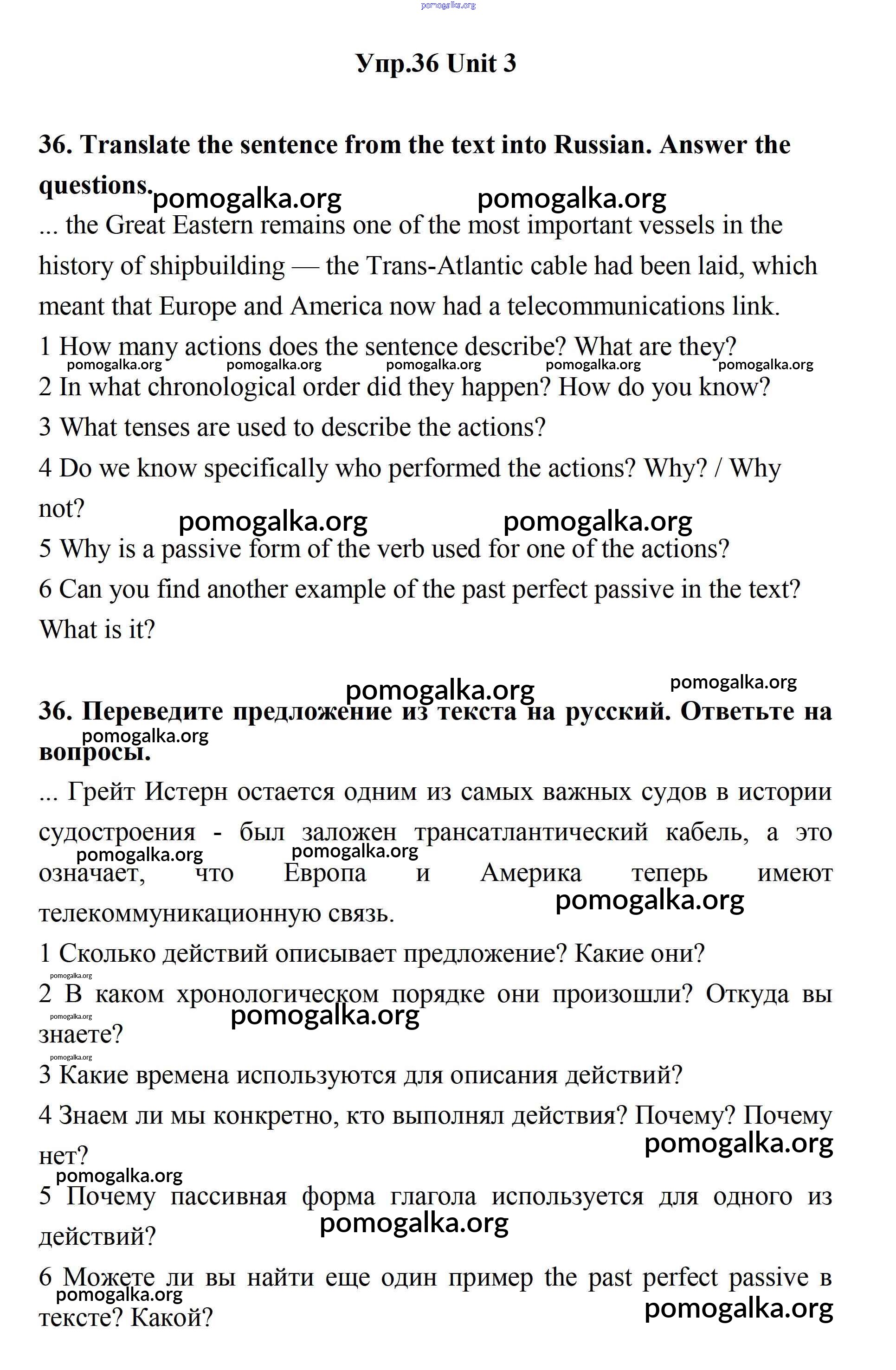 pomogalka.org

Упр.36 Unit 3

36. Translate the sentence from the text into Russian. Answer the questions.

pomogalka.org pomogalka.org

... the Great Eastern remains one of the most important vessels in the history of shipbuilding — the Trans-Atlantic cable had been laid, which meant that Europe and America now had a telecommunications link.

1 How many actions does the sentence describe? What are they?

pomogalka.org pomogalka.org pomogalka.org pomogalka.org pomogalka.org

2 In what chronological order did they happen? How do you know?

3 What tenses are used to describe the actions?

4 Do we know specifically who performed the actions? Why? / Why not?

pomogalka.org pomogalka.org

5 Why is a passive form of the verb used for one of the actions?

6 Can you find another example of the past perfect passive in the text? What is it?

pomogalka.org pomogalka.org

36. Переведите предложение из текста на русский. Ответьте на вопросы.

pomogalka.org

... Грейт Истерн остается одним из самых важных судов в истории судостроения - был заложен трансатлантический кабель, а это означает, что Европа и Америка теперь имеют телекоммуникационную связь.

pomogalka.org pomogalka.org pomogalka.org

1 Сколько действий описывает предложение? Какие они?

pomogalka.org

2 В каком хронологическом порядке они произошли? Откуда вы знаете?

pomogalka.org pomogalka.org pomogalka.org

3 Какие времена используются для описания действий?

4 Знаем ли мы конкретно, кто выполнял действия? Почему? Почему нет?

pomogalka.org pomogalka.org

5 Почему пассивная форма глагола используется для одного из действий?

pomogalka.org

6 Можете ли вы найти еще один пример the past perfect passive в тексте? Какой?

pomogalka.org pomogalka.org